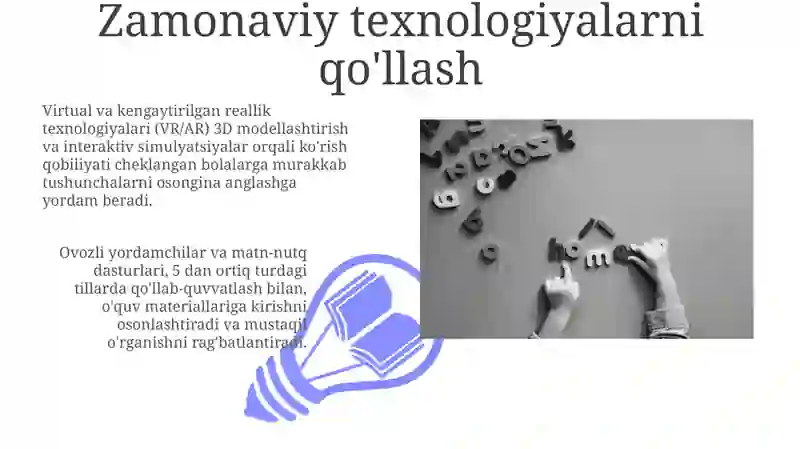 Zamonaviy texnologiyalarni qo'llash

Virtual va kengaytirilgan reallik texnologiyalari (VR/AR) 3D modellashtirish va interaktiv simulyatsiyalar orqali ko'rish qobiliyati cheklangan bolalarga murakkab tushunchalarni osongina anglashga yordam beradi.

Ovozli yordamchilar va matn-nutq dasturlari, 5 dan ortiq turdagi tillarda qo'llab-quvvatlash bilan, o'quv materiallariga kirishni osonlashtiradi va mustaqil o'rganishni rag'batlantiradi.

home